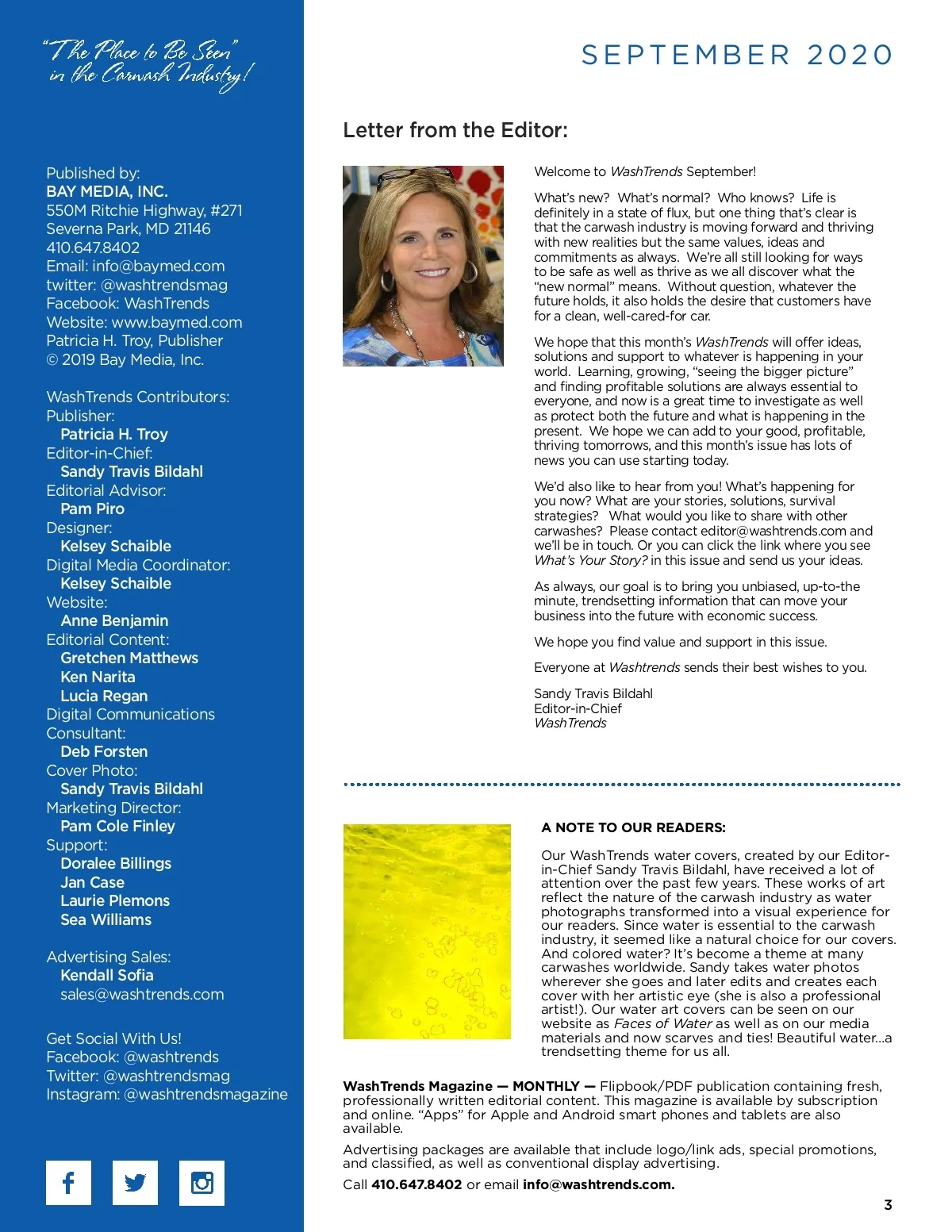 "The Place to Be Seen" in the Carwash Industry!

Published by:
BAY MEDIA, INC.
550M Ritchie Highway, #271
Severna Park, MD 21146
410.647.8402
Email: info@baymed.com
twitter: @washtrendsmag
Facebook: WashTrends
Website: www.baymed.com
Patricia H. Troy, Publisher
© 2019 Bay Media, Inc.

WashTrends Contributors:
Publisher:
Patricia H. Troy
Editor-in-Chief:
Sandy Travis Bildahl
Editorial Advisor:
Pam Piro
Designer:
Kelsey Schaible
Digital Media Coordinator:
Kelsey Schaible
Website:
Anne Benjamin
Editorial Content:
Gretchen Matthews
Ken Narita
Lucia Regan
Digital Communications Consultant:
Deb Forsten
Cover Photo:
Sandy Travis Bildahl
Marketing Director:
Pam Cole Finley
Support:
Doralee Billings
Jan Case
Laurie Plemons
Sea Williams

Advertising Sales:
Kendall Sofia
sales@washtrends.com

Get Social With Us!
Facebook: @washtrends
Twitter: @washtrendsmag
Instagram: @washtrendsmagazine

SEPTEMBER 2020

Letter from the Editor:

Welcome to WashTrends September!

What's new? What's normal? Who knows? Life is definitely in a state of flux, but one thing that's clear is that the carwash industry is moving forward and thriving with new realities but the same values, ideas and commitments as always. We're all still looking for ways to be safe as well as thrive as we all discover what the "new normal" means. Without question, whatever the future holds, it also holds the desire that customers have for a clean, well-cared-for car.

We hope that this month's WashTrends will offer ideas, solutions and support to whatever is happening in your world. Learning, growing, "seeing the bigger picture" and finding profitable solutions are always essential to everyone, and now is a great time to investigate as well as protect both the future and what is happening in the present. We hope we can add to your good, profitable, thriving tomorrows, and this month's issue has lots of news you can use starting today.

We'd also like to hear from you! What's happening for you now? What are your stories, solutions, survival strategies? What would you like to share with other carwashes? Please contact editor@washtrends.com and we'll be in touch. Or you can click the link where you see What's Your Story? in this issue and send us your ideas.

As always, our goal is to bring you unbiased, up-to-the minute, trendsetting information that can move your business into the future with economic success.

We hope you find value and support in this issue.

Everyone at Washtrends sends their best wishes to you.

Sandy Travis Bildahl
Editor-in-Chief
WashTrends

A NOTE TO OUR READERS:

Our WashTrends water covers, created by our Editor-in-Chief Sandy Travis Bildahl, have received a lot of attention over the past few years. These works of art reflect the nature of the carwash industry as water photographs transformed into a visual experience for our readers. Since water is essential to the carwash industry, it seemed like a natural choice for our covers. And colored water? It's become a theme at many carwashes worldwide. Sandy takes water photos wherever she goes and later edits and creates each cover with her artistic eye (she is also a professional artist!). Our water art covers can be seen on our website as Faces of Water as well as on our media materials and now scarves and ties! Beautiful water...a trendsetting theme for us all.

WashTrends Magazine — MONTHLY — Flipbook/PDF publication containing fresh, professionally written editorial content. This magazine is available by subscription and online. "Apps" for Apple and Android smart phones and tablets are also available.

Advertising packages are available that include logo/link ads, special promotions, and classified, as well as conventional display advertising.

Call 410.647.8402 or email info@washtrends.com.

3